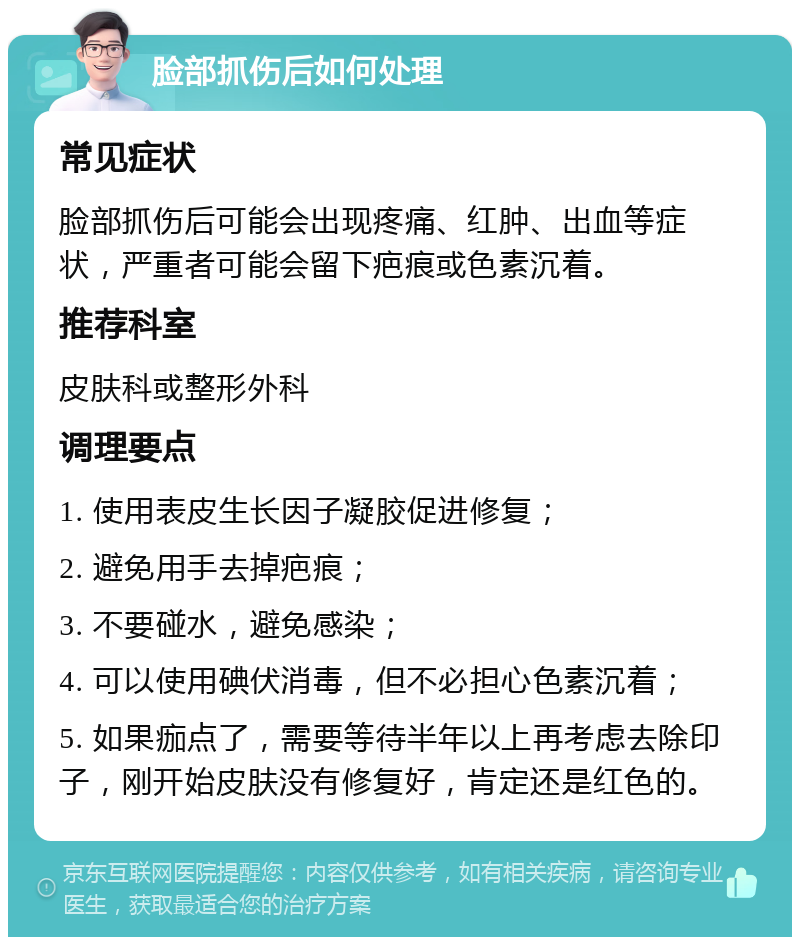 脸部抓伤后如何处理

常见症状

脸部抓伤后可能会出现疼痛、红肿、出血等症状，严重者可能会留下疤痕或色素沉着。

推荐科室

皮肤科或整形外科

调理要点

1. 使用表皮生长因子凝胶促进修复；

2. 避免用手去掉疤痕；

3. 不要碰水，避免感染；

4. 可以使用碘伏消毒，但不必担心色素沉着；

5. 如果痂点了，需要等待半年以上再考虑去除印子，刚开始皮肤没有修复好，肯定还是红色的。

京东互联网医院提醒您：内容仅供参考，如有相关疾病，请咨询专业医生，获取最适合您的治疗方案